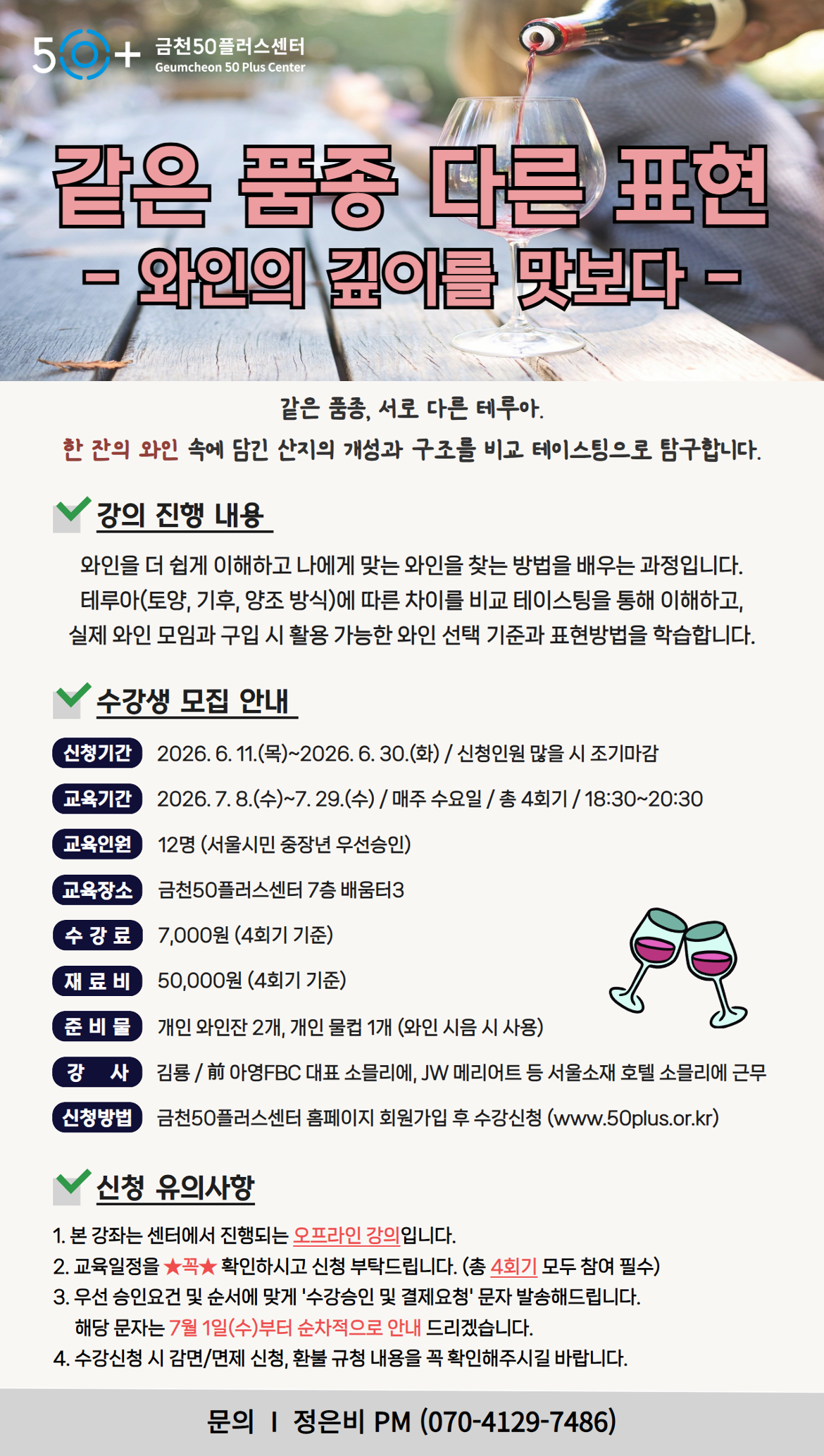 50+ 금천50플러스센터
Geumcheon 50 Plus Center

같은 품종 다른 표현
- 와인의 깊이를 맛보다 -

같은 품종, 서로 다른 테루아.
한 잔의 와인 속에 담긴 산지의 개성과 구조를 비교 테이스팅으로 탐구합니다.

강의 진행 내용

와인을 더 쉽게 이해하고 나에게 맞는 와인을 찾는 방법을 배우는 과정입니다. 테루아(토양, 기후, 양조 방식)에 따른 차이를 비교 테이스팅을 통해 이해하고, 실제 와인 모임과 구입 시 활용 가능한 와인 선택 기준과 표현방법을 학습합니다.

수강생 모집 안내

신청기간 2026. 6. 11.(목)~2026. 6. 30.(화) / 신청인원 많을 시 조기마감
교육기간 2026. 7. 8.(수)~7. 29.(수) / 매주 수요일 / 총 4회기 / 18:30~20:30
교육인원 12명 (서울시민 중장년 우선승인)
교육장소 금천50플러스센터 7층 배움터3
수 강 료 7,000원 (4회기 기준)
재 료 비 50,000원 (4회기 기준)
준 비 물 개인 와인잔 2개, 개인 물컵 1개 (와인 시음 시 사용)
강 사 김룡 / 前 아영FBC 대표 소믈리에, JW 메리어트 등 서울소재 호텔 소믈리에 근무
신청방법 금천50플러스센터 홈페이지 회원가입 후 수강신청 (www.50plus.or.kr)

신청 유의사항

1. 본 강좌는 센터에서 진행되는 오프라인 강의입니다.
2. 교육일정을 ★꼭★ 확인하시고 신청 부탁드립니다. (총 4회기 모두 참여 필수)
3. 우선 승인요건 및 순서에 맞게 '수강승인 및 결제요청' 문자 발송해드립니다. 해당 문자는 7월 1일(수)부터 순차적으로 안내 드리겠습니다.
4. 수강신청 시 감면/면제 신청, 환불 규정 내용을 꼭 확인해주시길 바랍니다.

문의 I 정은비 PM (070-4129-7486)